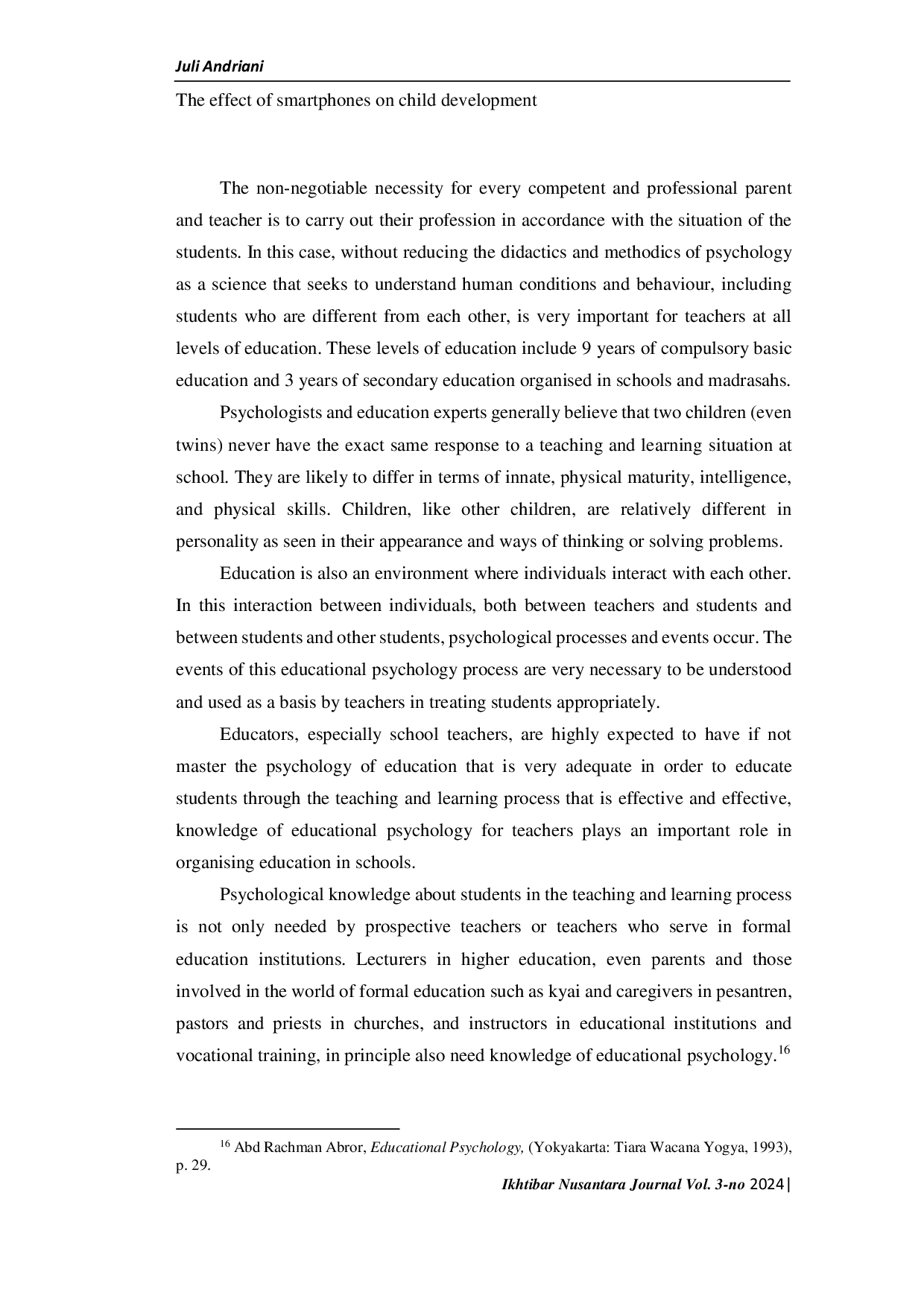 Juli Andriani

The effect of smartphones on child development

The non-negotiable necessity for every competent and professional parent and teacher is to carry out their profession in accordance with the situation of the students. In this case, without reducing the didactics and methodics of psychology as a science that seeks to understand human conditions and behaviour, including students who are different from each other, is very important for teachers at all levels of education. These levels of education include 9 years of compulsory basic education and 3 years of secondary education organised in schools and madrasahs.

Psychologists and education experts generally believe that two children (even twins) never have the exact same response to a teaching and learning situation at school. They are likely to differ in terms of innate, physical maturity, intelligence, and physical skills. Children, like other children, are relatively different in personality as seen in their appearance and ways of thinking or solving problems.

Education is also an environment where individuals interact with each other. In this interaction between individuals, both between teachers and students and between students and other students, psychological processes and events occur. The events of this educational psychology process are very necessary to be understood and used as a basis by teachers in treating students appropriately.

Educators, especially school teachers, are highly expected to have if not master the psychology of education that is very adequate in order to educate students through the teaching and learning process that is effective and effective, knowledge of educational psychology for teachers plays an important role in organising education in schools.

Psychological knowledge about students in the teaching and learning process is not only needed by prospective teachers or teachers who serve in formal education institutions. Lecturers in higher education, even parents and those involved in the world of formal education such as kyai and caregivers in pesantren, pastors and priests in churches, and instructors in educational institutions and vocational training, in principle also need knowledge of educational psychology.$^{16}$

$^{16}$ Abd Rachman Abror, Educational Psychology, (Yokyakarta: Tiara Wacana Yogya, 1993), p. 29.

Ikhtibar Nusantara Journal Vol. 3-no 2024|